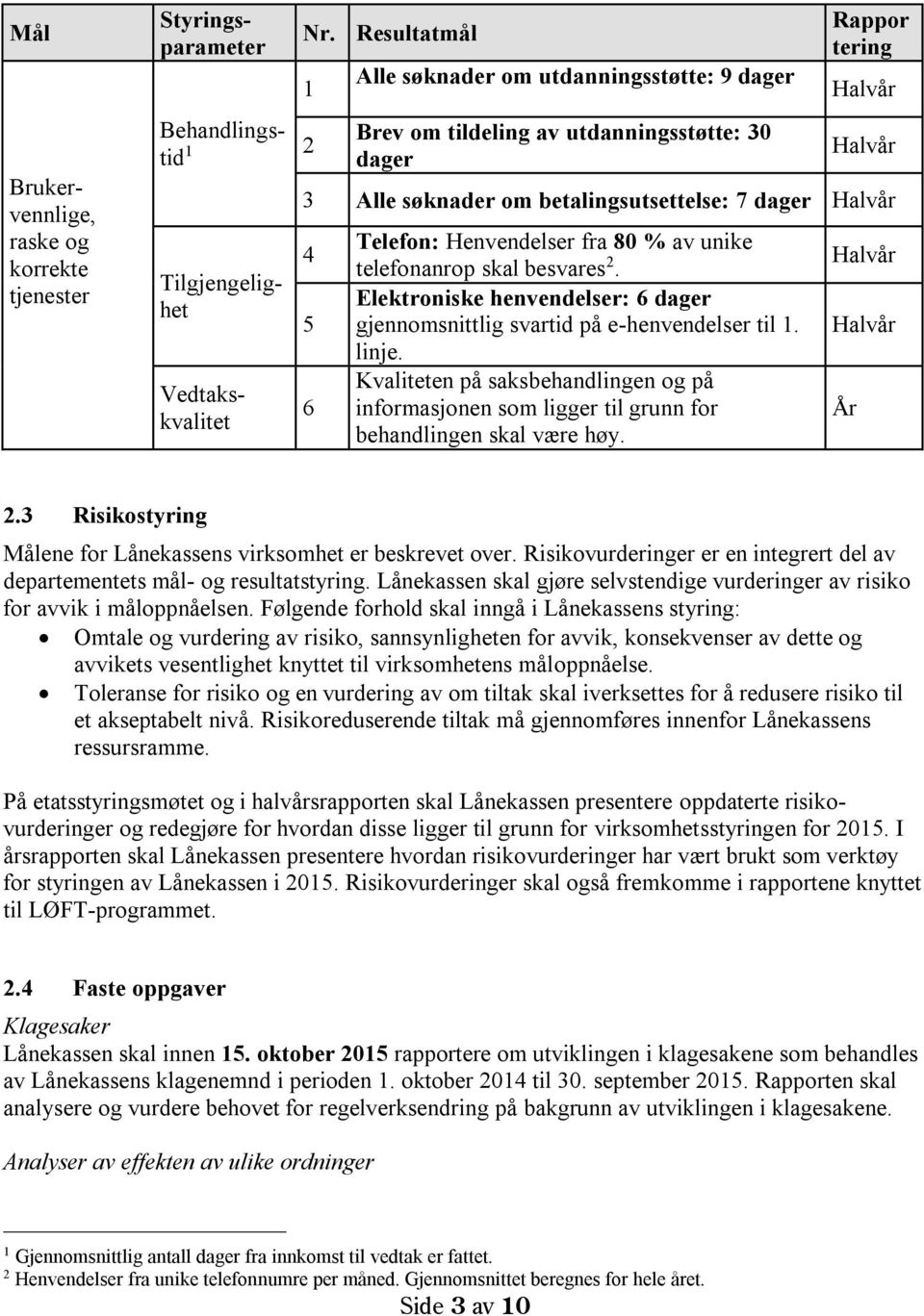 | Mål | Styringsparameter | Nr. | Resultatmål | Rapportering |
|---|---|---|---|---|
| Brukervennlige, raske og korrekte tjenester | Behandlingstid $^1$ | 1 | Alle søknader om utdanningsstøtte: 9 dager | Halvår |
| | | 2 | Brev om tildeling av utdanningsstøtte: 30 dager | Halvår |
| | | 3 | Alle søknader om betalingsutsettelse: 7 dager | Halvår |
| | Tilgjengelighet | 4 | Telefon: Henvendelser fra 80 % av unike telefonanrop skal besvares $^2$. | Halvår |
| | | 5 | Elektroniske henvendelser: 6 dager gjennomsnittlig svartid på e-henvendelser til 1. linje. | Halvår |
| | Vedtakskvalitet | 6 | Kvaliteten på saksbehandlingen og på informasjonen som ligger til grunn for behandlingen skal være høy. | År |

2.3 Risikostyring

Målene for Lånekassens virksomhet er beskrevet over. Risikovurderinger er en integrert del av departementets mål- og resultatstyring. Lånekassen skal gjøre selvstendige vurderinger av risiko for avvik i måloppnåelsen. Følgende forhold skal inngå i Lånekassens styring:
• Omtale og vurdering av risiko, sannsynligheten for avvik, konsekvenser av dette og avvikets vesentlighet knyttet til virksomhetens måloppnåelse.
• Toleranse for risiko og en vurdering av om tiltak skal iverksettes for å redusere risiko til et akseptabelt nivå. Risikoreduserende tiltak må gjennomføres innenfor Lånekassens ressursramme.

På etatsstyringsmøtet og i halvårsrapporten skal Lånekassen presentere oppdaterte risikovurderinger og redegjøre for hvordan disse ligger til grunn for virksomhetsstyringen for 2015. I årsrapporten skal Lånekassen presentere hvordan risikovurderinger har vært brukt som verktøy for styringen av Lånekassen i 2015. Risikovurderinger skal også fremkomme i rapportene knyttet til LØFT-programmet.

2.4 Faste oppgaver

Klagesaker
Lånekassen skal innen 15. oktober 2015 rapportere om utviklingen i klagesakene som behandles av Lånekassens klagenemnd i perioden 1. oktober 2014 til 30. september 2015. Rapporten skal analysere og vurdere behovet for regelverksendring på bakgrunn av utviklingen i klagesakene.

Analyser av effekten av ulike ordninger

$^1$ Gjennomsnittlig antall dager fra innkomst til vedtak er fattet.
$^2$ Henvendelser fra unike telefonnumre per måned. Gjennomsnittet beregnes for hele året.

Side 3 av 10